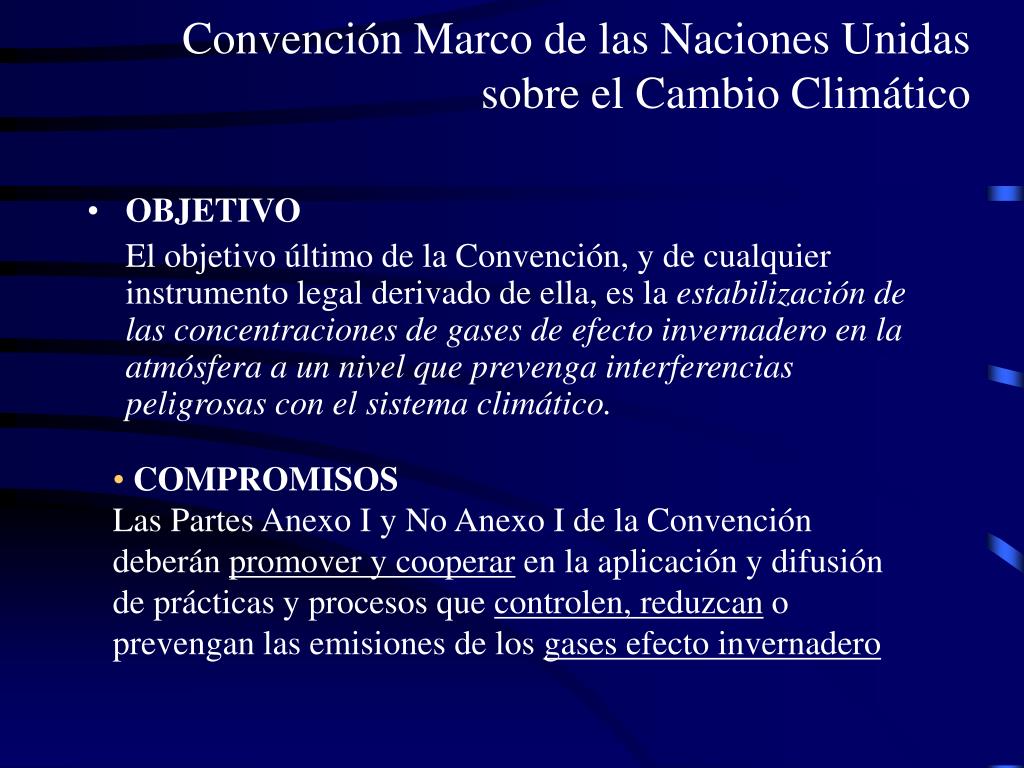 Convención Marco de las Naciones Unidas sobre el Cambio Climático

• OBJETIVO

El objetivo último de la Convención, y de cualquier instrumento legal derivado de ella, es la estabilización de las concentraciones de gases de efecto invernadero en la atmósfera a un nivel que prevenga interferencias peligrosas con el sistema climático.

• COMPROMISOS

Las Partes Anexo I y No Anexo I de la Convención deberán promover y cooperar en la aplicación y difusión de prácticas y procesos que controlen, reduzcan o prevengan las emisiones de los gases efecto invernadero